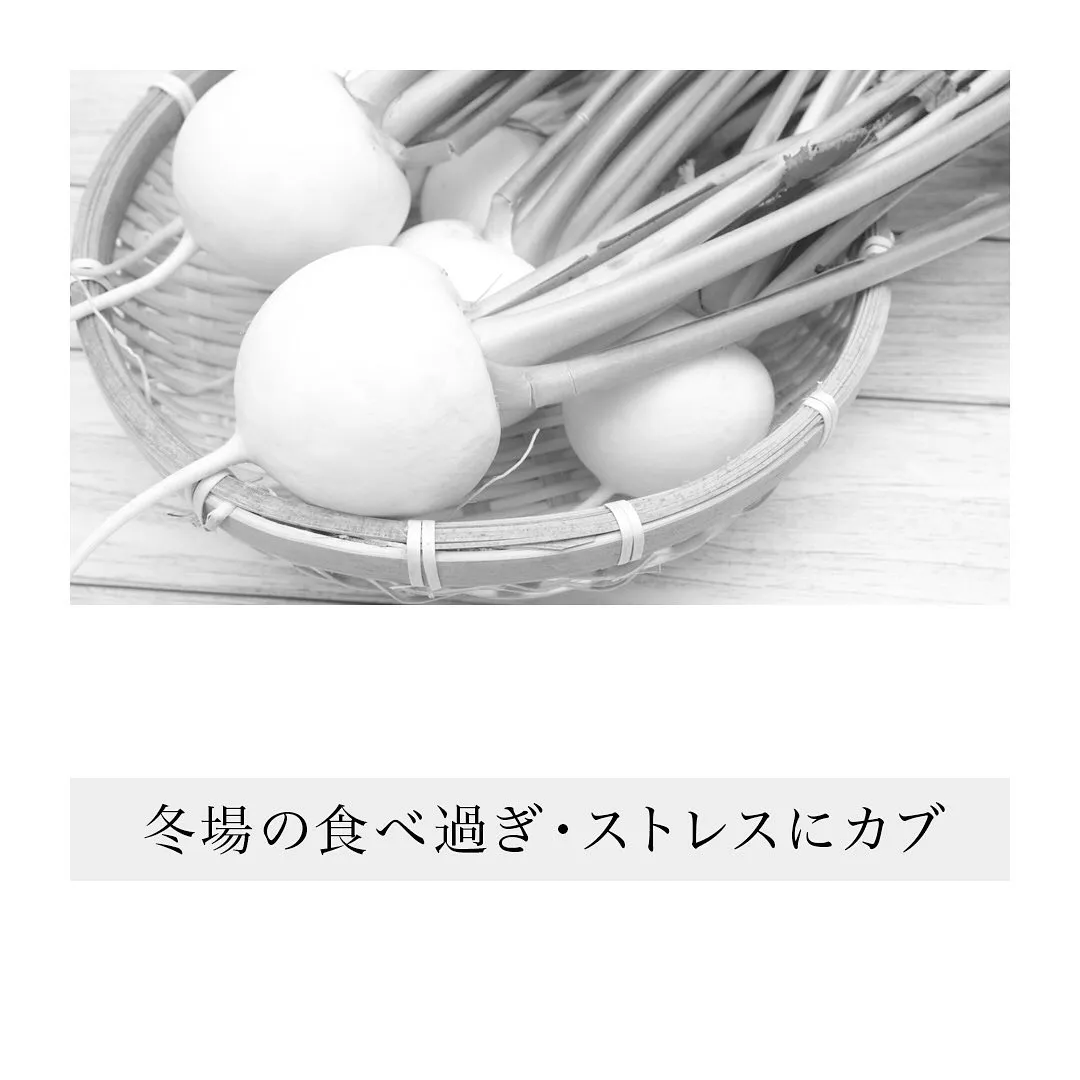 冬場の食べ過ぎ・ストレスにカブ